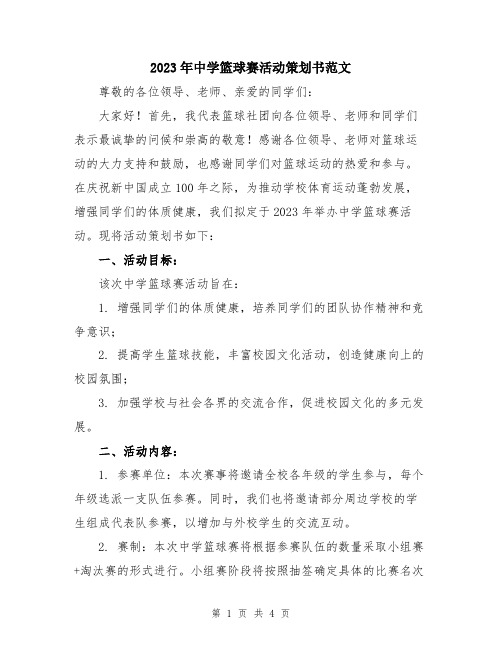 2023年中学篮球赛活动策划书范文

尊敬的各位领导、老师、亲爱的同学们：

大家好！首先，我代表篮球社团向各位领导、老师和同学们表示最诚挚的问候和崇高的敬意！感谢各位领导、老师对篮球运动的大力支持和鼓励，也感谢同学们对篮球运动的热爱和参与。在庆祝新中国成立100年之际，为推动学校体育运动蓬勃发展，增强同学们的体质健康，我们拟定于2023年举办中学篮球赛活动。现将活动策划书如下：

一、活动目标：

该次中学篮球赛活动旨在：

1. 增强同学们的体质健康，培养同学们的团队协作精神和竞争意识；

2. 提高学生篮球技能，丰富校园文化活动，创造健康向上的校园氛围；

3. 加强学校与社会各界的交流合作，促进校园文化的多元发展。

二、活动内容：

1. 参赛单位：本次赛事将邀请全校各年级的学生参与，每个年级选派一支队伍参赛。同时，我们也将邀请部分周边学校的学生组成代表队参赛，以增加与外校学生的交流互动。

2. 赛制：本次中学篮球赛将根据参赛队伍的数量采取小组赛+淘汰赛的形式进行。小组赛阶段将按照抽签确定具体的比赛名次

第 1 页 共 4 页